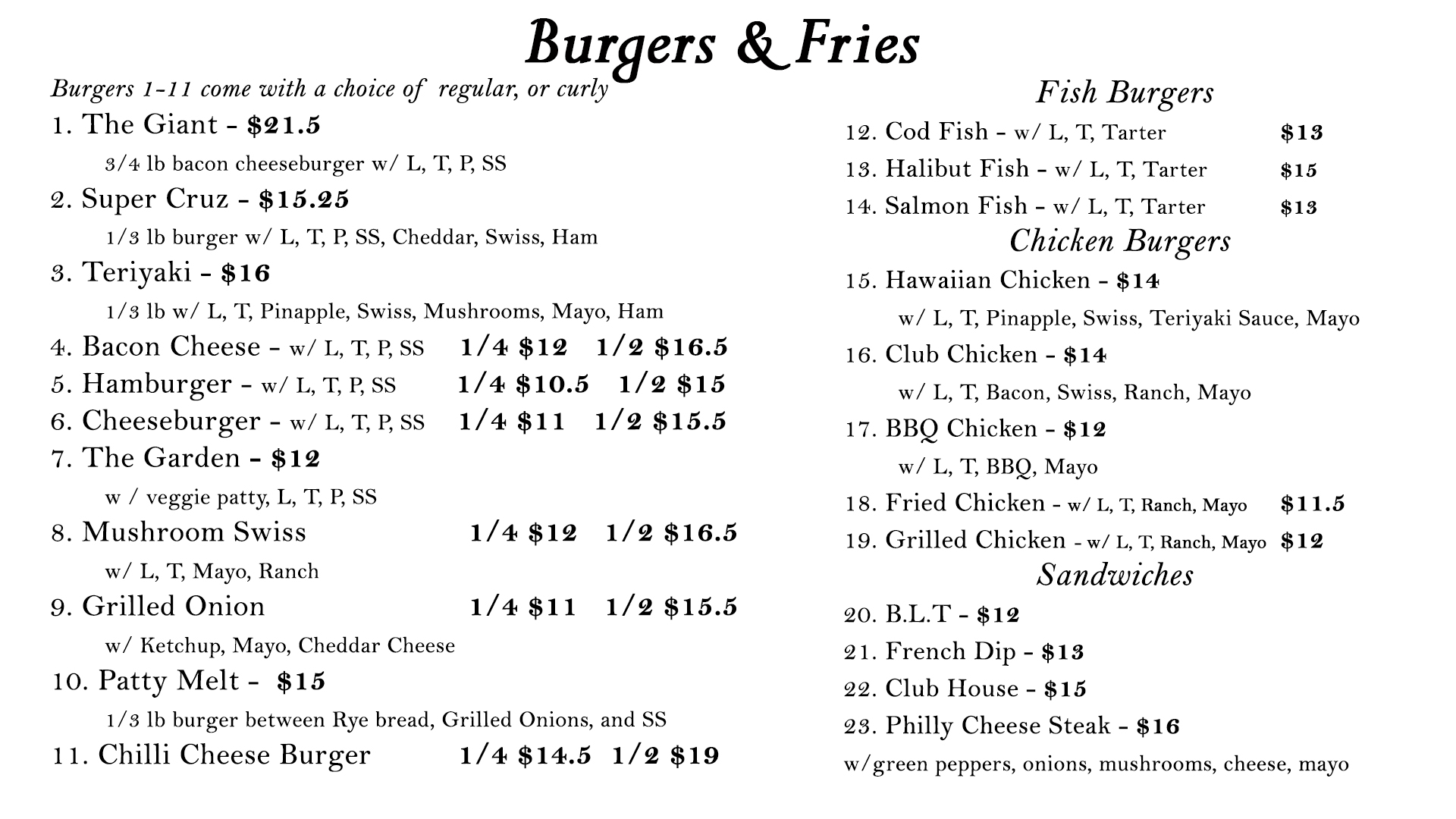 Burgers & Fries

Burgers 1-11 come with a choice of regular, or curly

1. The Giant - $21.5
3/4 lb bacon cheeseburger w/ L, T, P, SS

2. Super Cruz - $15.25
1/3 lb burger w/ L, T, P, SS, Cheddar, Swiss, Ham

3. Teriyaki - $16
1/3 lb w/ L, T, Pinapple, Swiss, Mushrooms, Mayo, Ham

4. Bacon Cheese - w/ L, T, P, SS 1/4 $12 1/2 $16.5

5. Hamburger - w/ L, T, P, SS 1/4 $10.5 1/2 $15

6. Cheeseburger - w/ L, T, P, SS 1/4 $11 1/2 $15.5

7. The Garden - $12
w / veggie patty, L, T, P, SS

8. Mushroom Swiss 1/4 $12 1/2 $16.5
w/ L, T, Mayo, Ranch

9. Grilled Onion 1/4 $11 1/2 $15.5
w/ Ketchup, Mayo, Cheddar Cheese

10. Patty Melt - $15
1/3 lb burger between Rye bread, Grilled Onions, and SS

11. Chilli Cheese Burger 1/4 $14.5 1/2 $19

Fish Burgers

12. Cod Fish - w/ L, T, Tarter $13

13. Halibut Fish - w/ L, T, Tarter $15

14. Salmon Fish - w/ L, T, Tarter $13

Chicken Burgers

15. Hawaiian Chicken - $14
w/ L, T, Pinapple, Swiss, Teriyaki Sauce, Mayo

16. Club Chicken - $14
w/ L, T, Bacon, Swiss, Ranch, Mayo

17. BBQ Chicken - $12
w/ L, T, BBQ, Mayo

18. Fried Chicken - w/ L, T, Ranch, Mayo $11.5

19. Grilled Chicken - w/ L, T, Ranch, Mayo $12

Sandwiches

20. B.L.T - $12

21. French Dip - $13

22. Club House - $15

23. Philly Cheese Steak - $16
w/green peppers, onions, mushrooms, cheese, mayo